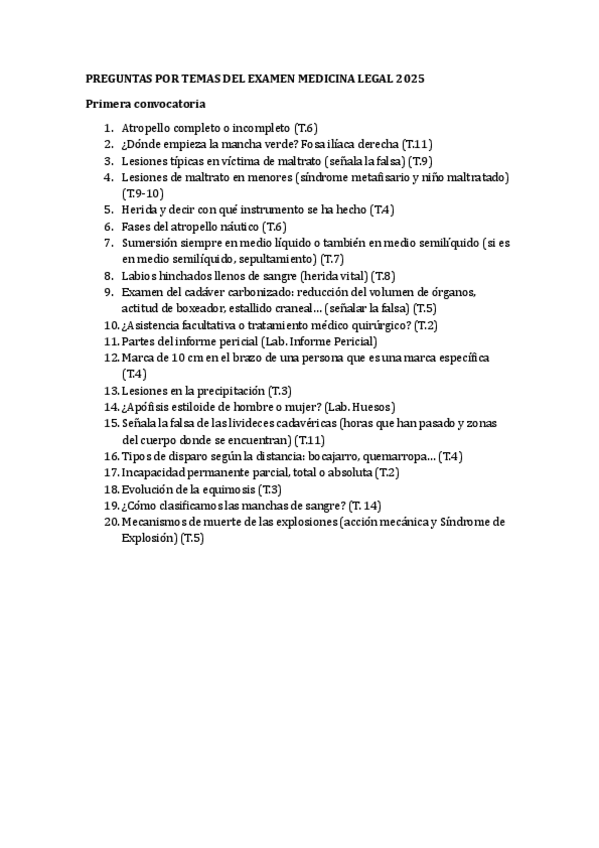 PREGUNTAS POR TEMAS DEL EXAMEN MEDICINA LEGAL 2025

Primera convocatoria

1. Atropello completo o incompleto (T.6)
2. ¿Dónde empieza la mancha verde? Fosa ilíaca derecha (T.11)
3. Lesiones típicas en víctima de maltrato (señala la falsa) (T.9)
4. Lesiones de maltrato en menores (síndrome metafisario y niño maltratado) (T.9-10)
5. Herida y decir con qué instrumento se ha hecho (T.4)
6. Fases del atropello náutico (T.6)
7. Sumersión siempre en medio líquido o también en medio semilíquido (si es en medio semilíquido, sepultamiento) (T.7)
8. Labios hinchados llenos de sangre (herida vital) (T.8)
9. Examen del cadáver carbonizado: reducción del volumen de órganos, actitud de boxeador, estallido craneal… (señalar la falsa) (T.5)
10. ¿Asistencia facultativa o tratamiento médico quirúrgico? (T.2)
11. Partes del informe pericial (Lab. Informe Pericial)
12. Marca de 10 cm en el brazo de una persona que es una marca específica (T.4)
13. Lesiones en la precipitación (T.3)
14. ¿Apófisis estiloide de hombre o mujer? (Lab. Huesos)
15. Señala la falsa de las livideces cadavéricas (horas que han pasado y zonas del cuerpo donde se encuentran) (T.11)
16. Tipos de disparo según la distancia: bocajarro, quemarropa… (T.4)
17. Incapacidad permanente parcial, total o absoluta (T.2)
18. Evolución de la equimosis (T.3)
19. ¿Cómo clasificamos las manchas de sangre? (T. 14)
20. Mecanismos de muerte de las explosiones (acción mecánica y Síndrome de Explosión) (T.5)